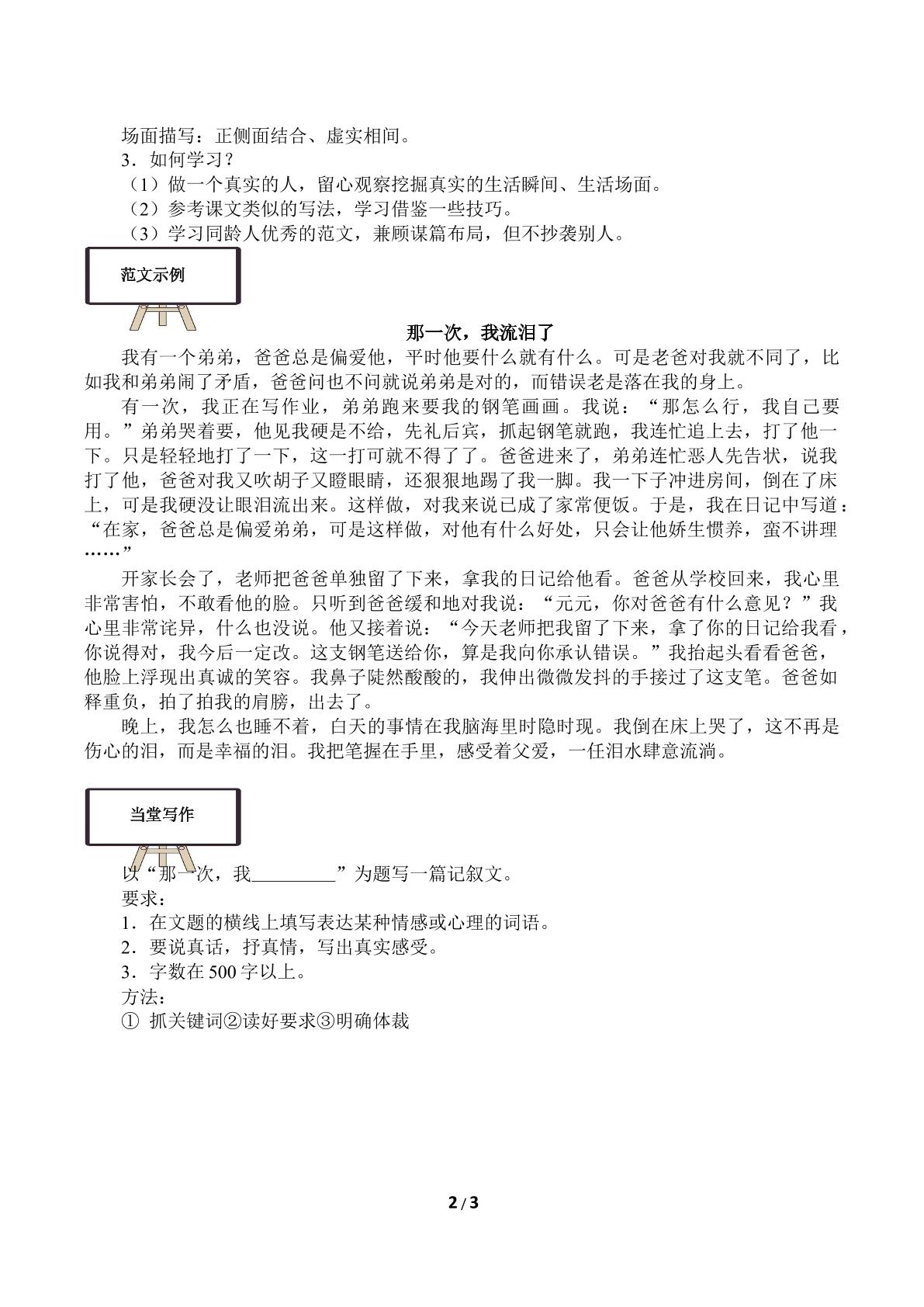 场面描写：正侧面结合、虚实相间。

3．如何学习？

（1）做一个真实的人，留心观察挖掘真实的生活瞬间、生活场面。

（2）参考课文类似的写法，学习借鉴一些技巧。

（3）学习同龄人优秀的范文，兼顾谋篇布局，但不抄袭别人。

范文示例

那一次，我流泪了

我有一个弟弟，爸爸总是偏爱他，平时他要什么就有什么。可是老爸对我就不同了，比如我和弟弟闹了矛盾，爸爸问也不问就说弟弟是对的，而错误老是落在我的身上。

有一次，我正在写作业，弟弟跑来要我的钢笔画画。我说：“那怎么行，我自己要用。”弟弟哭着要，他见我硬是不给，先礼后宾，抓起钢笔就跑，我连忙追上去，打了他一下。只是轻轻地打了一下，这一打可就不得了了。爸爸进来了，弟弟连忙恶人先告状，说我打了他，爸爸对我又吹胡子又瞪眼睛，还狠狠地踢了我一脚。我一下子冲进房间，倒在了床上，可是我硬没让眼泪流出来。这样做，对我来说已成了家常便饭。于是，我在日记中写道：“在家，爸爸总是偏爱弟弟，可是这样做，对他有什么好处，只会让他娇生惯养，蛮不讲理……”

开家长会了，老师把爸爸单独留了下来，拿我的日记给他看。爸爸从学校回来，我心里非常害怕，不敢看他的脸。只听到爸爸缓和地对我说：“元元，你对爸爸有什么意见？”我心里非常诧异，什么也没说。他又接着说：“今天老师把我留了下来，拿了你的日记给我看，你说得对，我今后一定改。这支钢笔送给你，算是我向你承认错误。”我抬起头看看爸爸，他脸上浮现出真诚的笑容。我鼻子陡然酸酸的，我伸出微微发抖的手接过了这支笔。爸爸如释重负，拍了拍我的肩膀，出去了。

晚上，我怎么也睡不着，白天的事情在我脑海里时隐时现。我倒在床上哭了，这不再是伤心的泪，而是幸福的泪。我把笔握在手里，感受着父爱，一任泪水肆意流淌。

当堂写作

以“那一次，我____”为题写一篇记叙文。

要求：

1．在文题的横线上填写表达某种情感或心理的词语。

2．要说真话，抒真情，写出真实感受。

3．字数在500字以上。

方法：

① 抓关键词②读好要求③明确体裁

2 / 3